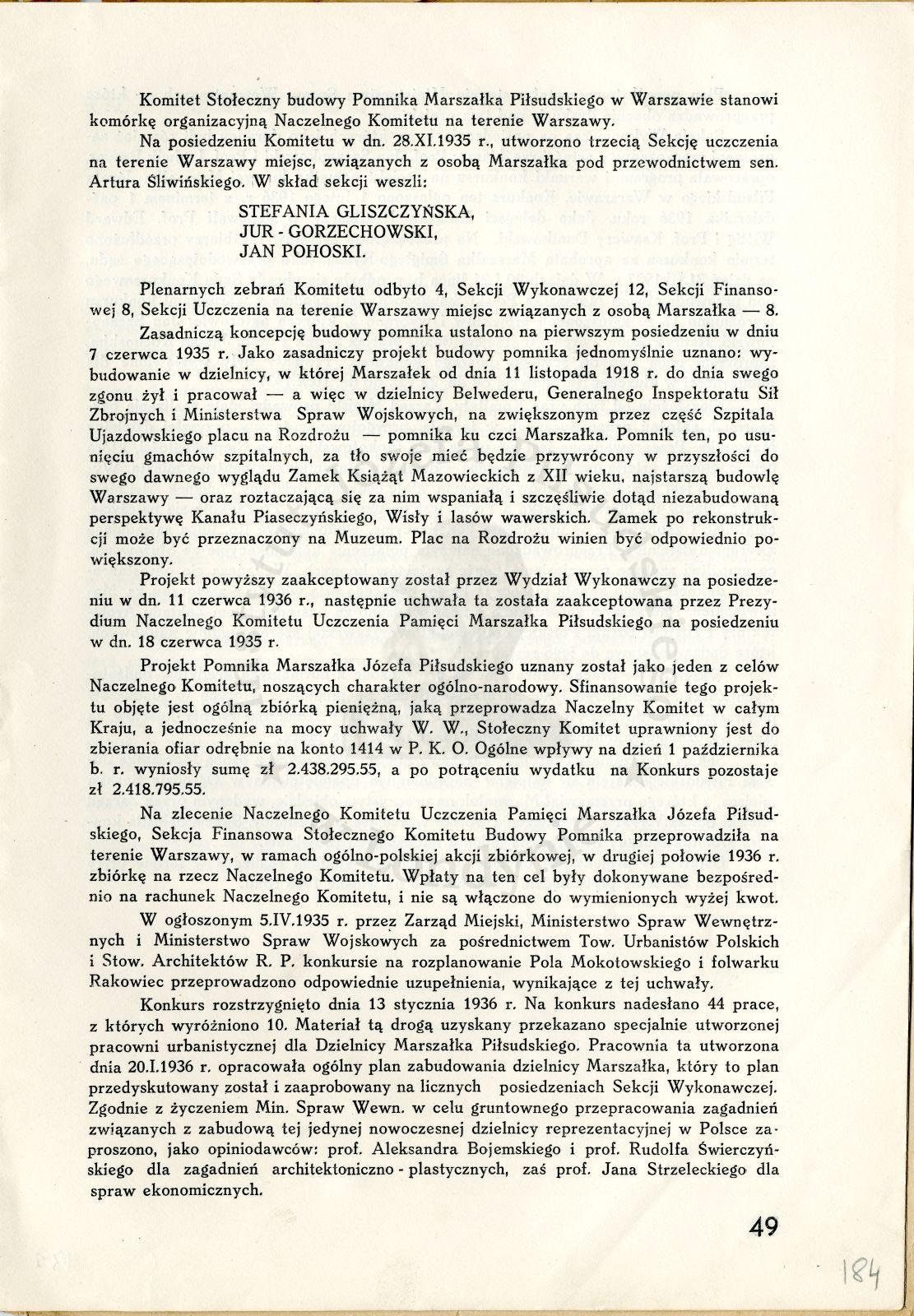 Komitet Stołeczny budowy Pomnika Marszałka Piłsudskiego w Warszawie stanowi komórkę organizacyjną Naczelnego Komitetu na terenie Warszawy.

Na posiedzeniu Komitetu w dn. 28.XI.1935 r., utworzono trzecią Sekcję uczczenia na terenie Warszawy miejsc, związanych z osobą Marszałka pod przewodnictwem sen. Artura Śliwińskiego. W skład sekcji weszli:

STEFANIA GLISZCZYŃSKA,
JUR - GORZECHOWSKI,
JAN POHOSKI.

Plenarnych zebrań Komitetu odbyto 4, Sekcji Wykonawczej 12, Sekcji Finansowej 8, Sekcji Uczczenia na terenie Warszawy miejsc związanych z osobą Marszałka — 8.

Zasadniczą koncepcję budowy pomnika ustalono na pierwszym posiedzeniu w dniu 7 czerwca 1935 r. Jako zasadniczy projekt budowy pomnika jednomyślnie uznano: wybudowanie w dzielnicy, w której Marszałek od dnia 11 listopada 1918 r. do dnia swego zgonu żył i pracował — a więc w dzielnicy Belwederu, Generalnego Inspektoratu Sił Zbrojnych i Ministerstwa Spraw Wojskowych, na zwiększonym przez część Szpitala Ujazdowskiego placu na Rozdrożu — pomnika ku czci Marszałka. Pomnik ten, po usunięciu gmachów szpitalnych, za tło swoje mieć będzie przywrócony w przyszłości do swego dawnego wyglądu Zamek Książąt Mazowieckich z XII wieku, najstarszą budowlę Warszawy — oraz roztaczającą się za nim wspaniałą i szczęśliwie dotąd niezabudowaną perspektywę Kanału Piaseczyńskiego, Wisły i lasów wawerskich. Zamek po rekonstrukcji może być przeznaczony na Muzeum. Plac na Rozdrożu winien być odpowiednio powiększony.

Projekt powyższy zaakceptowany został przez Wydział Wykonawczy na posiedzeniu w dn. 11 czerwca 1936 r., następnie uchwała ta została zaakceptowana przez Prezydium Naczelnego Komitetu Uczczenia Pamięci Marszałka Piłsudskiego na posiedzeniu w dn. 18 czerwca 1935 r.

Projekt Pomnika Marszałka Józefa Piłsudskiego uznany został jako jeden z celów Naczelnego Komitetu, noszących charakter ogólno-narodowy. Sfinansowanie tego projektu objęte jest ogólną zbiórką pieniężną, jaką przeprowadza Naczelny Komitet w całym Kraju, a jednocześnie na mocy uchwały W. W., Stołeczny Komitet uprawniony jest do zbierania ofiar odrębnie na konto 1414 w P. K. O. Ogólne wpływy na dzień 1 października b. r. wyniosły sumę zł 2.438.295.55, a po potrąceniu wydatku na Konkurs pozostaje zł 2.418.795.55.

Na zlecenie Naczelnego Komitetu Uczczenia Pamięci Marszałka Józefa Piłsudskiego, Sekcja Finansowa Stołecznego Komitetu Budowy Pomnika przeprowadziła na terenie Warszawy, w ramach ogólno-polskiej akcji zbiórkowej, w drugiej połowie 1936 r. zbiórkę na rzecz Naczelnego Komitetu. Wpłaty na ten cel były dokonywane bezpośrednio na rachunek Naczelnego Komitetu, i nie są włączone do wymienionych wyżej kwot.

W ogłoszonym 5.IV.1935 r. przez Zarząd Miejski, Ministerstwo Spraw Wewnętrznych i Ministerstwo Spraw Wojskowych za pośrednictwem Tow. Urbanistów Polskich i Stow. Architektów R. P. konkursie na rozplanowanie Pola Mokotowskiego i folwarku Rakowiec przeprowadzono odpowiednie uzupełnienia, wynikające z tej uchwały.

Konkurs rozstrzygnięto dnia 13 stycznia 1936 r. Na konkurs nadesłano 44 prace, z których wyróżniono 10. Materiał tą drogą uzyskany przekazano specjalnie utworzonej pracowni urbanistycznej dla Dzielnicy Marszałka Piłsudskiego. Pracownia ta utworzona dnia 20.I.1936 r. opracowała ogólny plan zabudowania dzielnicy Marszałka, który to plan przedyskutowany został i zaaprobowany na licznych posiedzeniach Sekcji Wykonawczej. Zgodnie z życzeniem Min. Spraw Wewn. w celu gruntownego przepracowania zagadnień związanych z zabudową tej jedynej nowoczesnej dzielnicy reprezentacyjnej w Polsce zaproszono, jako opiniodawców: prof. Aleksandra Bojemskiego i prof. Rudolfa Świerczyńskiego dla zagadnień architektoniczno - plastycznych, zaś prof. Jana Strzeleckiego dla spraw ekonomicznych.

49

184